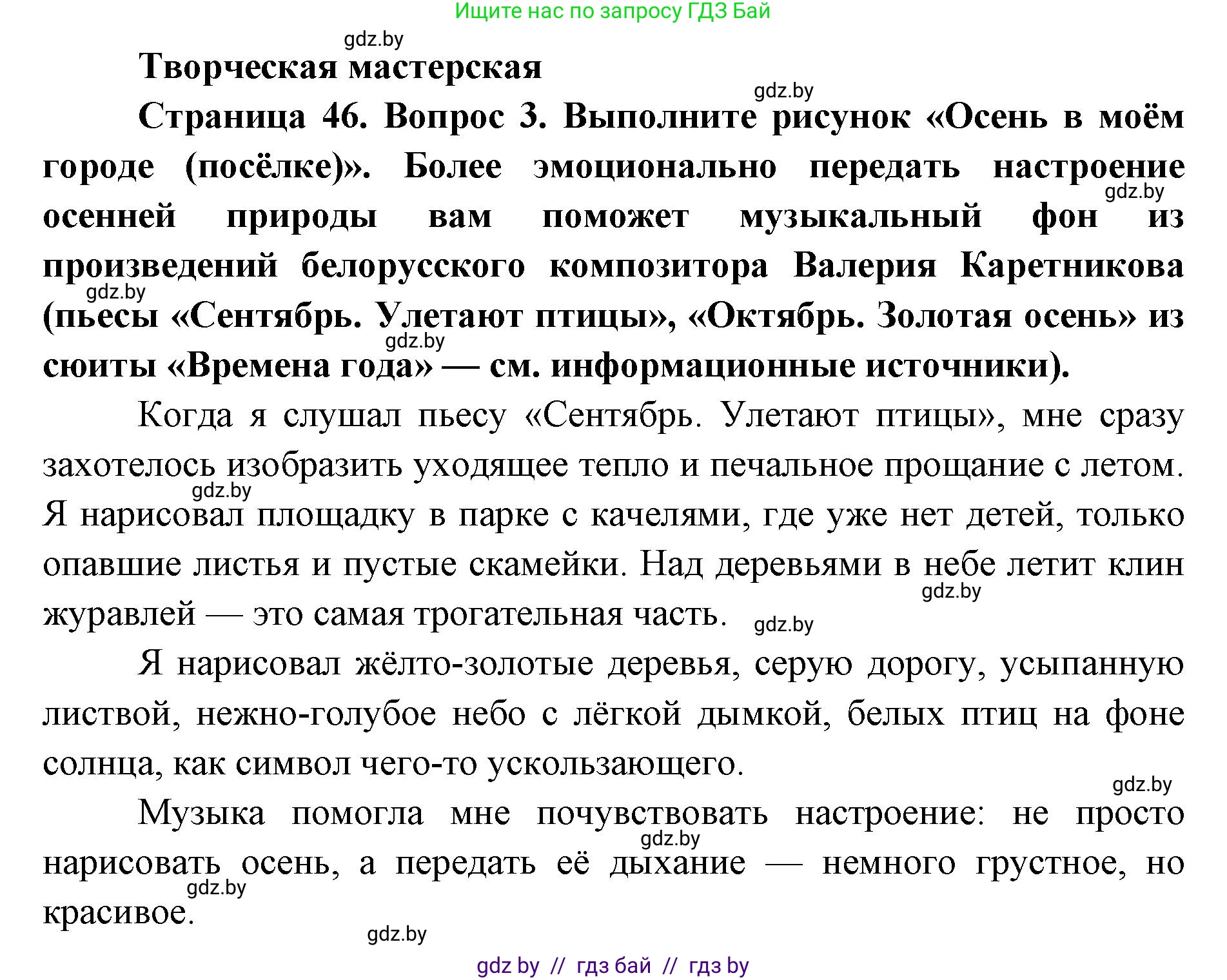 Ищите нас по запросу ГДЗ Бай

gdz.by

Творческая мастерская

gdz.by

Страница 46. Вопрос 3. Выполните рисунок «Осень в моём городе (посёлке)». Более эмоционально передать настроение осенней природы вам поможет музыкальный фон из произведений белорусского композитора Валерия Каретникова (пьесы «Сентябрь. Улетают птицы», «Октябрь. Золотая осень» из сюиты «Времена года» — см. информационные источники).

gdz.by gdz.by gdz.by

Когда я слушал пьесу «Сентябрь. Улетают птицы», мне сразу захотелось изобразить уходящее тепло и печальное прощание с летом. Я нарисовал площадку в парке с качелями, где уже нет детей, только опавшие листья и пустые скамейки. Над деревьями в небе летит клин журавлей — это самая трогательная часть.

gdz.by gdz.by gdz.by

Я нарисовал жёлто-золотые деревья, серую дорогу, усыпанную листвой, нежно-голубое небо с лёгкой дымкой, белых птиц на фоне солнца, как символ чего-то ускользающего.

gdz.by

Музыка помогла мне почувствовать настроение: не просто нарисовать осень, а передать её дыхание — немного грустное, но красивое.

gdz.by gdz.by gdz.by

gdz by // гдз бай // гдз by